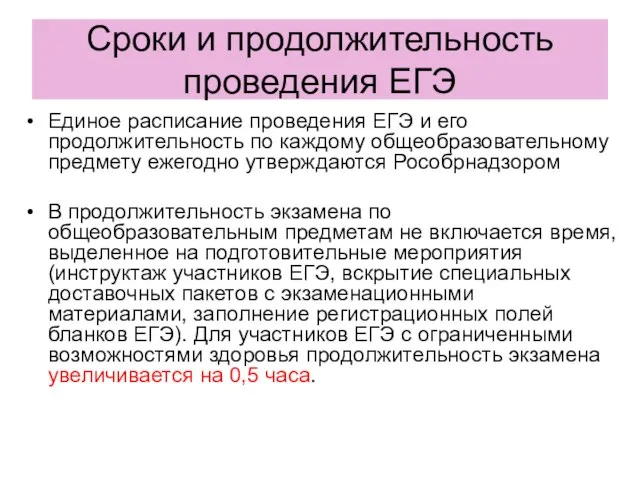 Сроки и продолжительность проведения ЕГЭ

• Единое расписание проведения ЕГЭ и его продолжительность по каждому общеобразовательному предмету ежегодно утверждаются Рособрнадзором

• В продолжительность экзамена по общеобразовательным предметам не включается время, выделенное на подготовительные мероприятия (инструктаж участников ЕГЭ, вскрытие специальных доставочных пакетов с экзаменационными материалами, заполнение регистрационных полей бланков ЕГЭ). Для участников ЕГЭ с ограниченными возможностями здоровья продолжительность экзамена увеличивается на 0,5 часа.